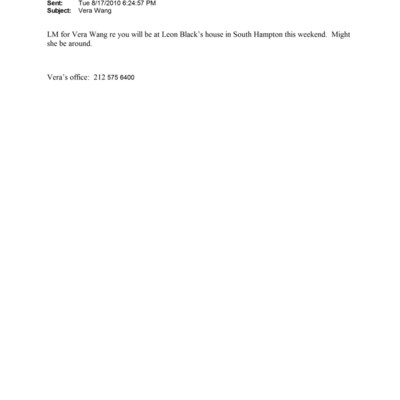 Sent: Tue 8/17/2010 6:24:57 PM
Subject: Vera Wang

LM for Vera Wang re you will be at Leon Black's house in South Hampton this weekend. Might she be around.

Vera's office: 212 575 6400